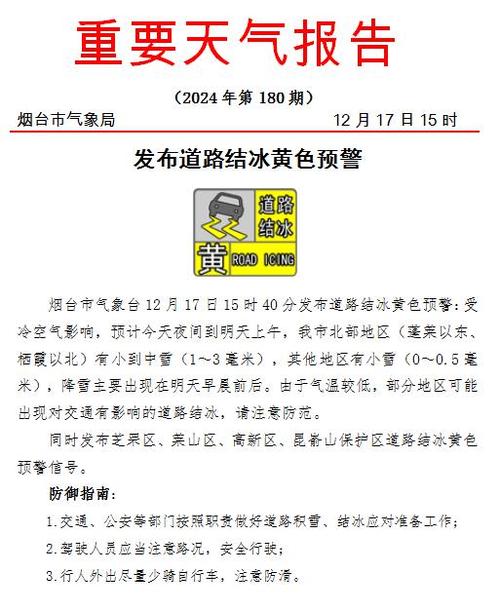 重要天气报告

（2024 年第 180 期）

烟台市气象局 12 月 17 日 15 时

发布道路结冰黄色预警

道路结冰

黄 ROAD ICING

烟台市气象台 12 月 17 日 15 时 40 分发布道路结冰黄色预警：受冷空气影响，预计今天夜间到明天上午，我市北部地区（蓬莱以东、栖霞以北）有小到中雪（1～3 毫米），其他地区有小雪（0～0.5 毫米），降雪主要出现在明天早晨前后。由于气温较低，部分地区可能出现对交通有影响的道路结冰，请注意防范。

同时发布芝罘区、莱山区、高新区、昆嵛山保护区道路结冰黄色预警信号。

防御指南：

1.交通、公安等部门按照职责做好道路积雪、结冰应对准备工作；

2.驾驶人员应当注意路况，安全行驶；

3.行人外出尽量少骑自行车，注意防滑。